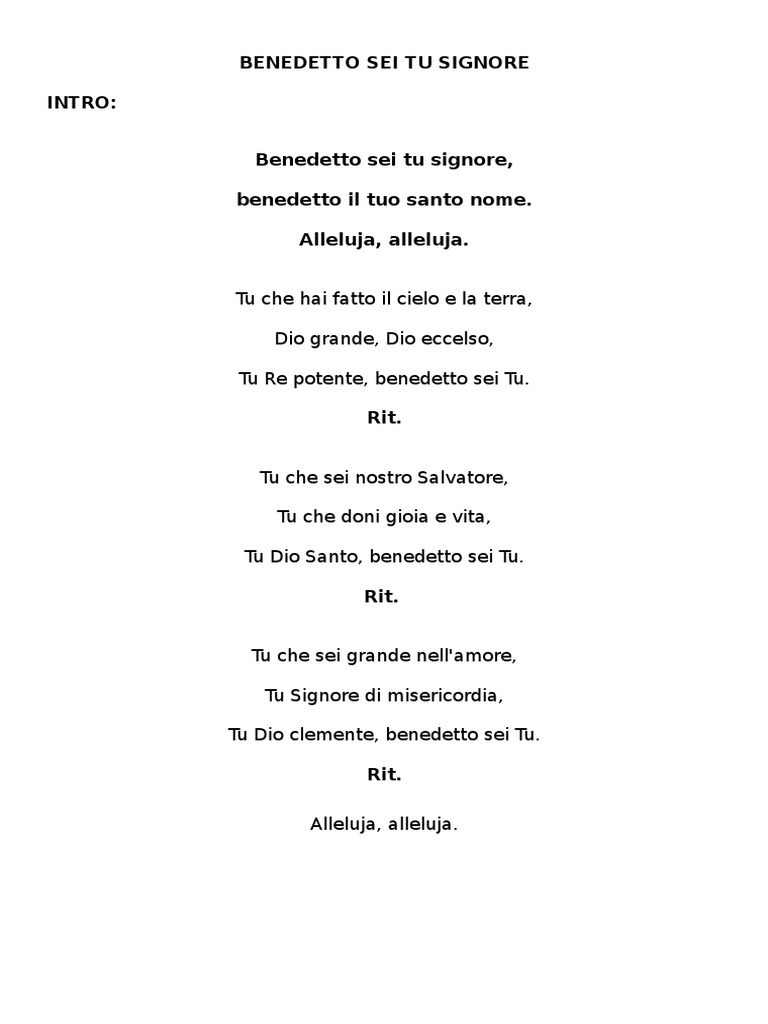 BENEDETTO SEI TU SIGNORE

INTRO:

Benedetto sei tu signore,

benedetto il tuo santo nome.

Alleluja, alleluja.

Tu che hai fatto il cielo e la terra,

Dio grande, Dio eccelso,

Tu Re potente, benedetto sei Tu.

Rit.

Tu che sei nostro Salvatore,

Tu che doni gioia e vita,

Tu Dio Santo, benedetto sei Tu.

Rit.

Tu che sei grande nell'amore,

Tu Signore di misericordia,

Tu Dio clemente, benedetto sei Tu.

Rit.

Alleluja, alleluja.